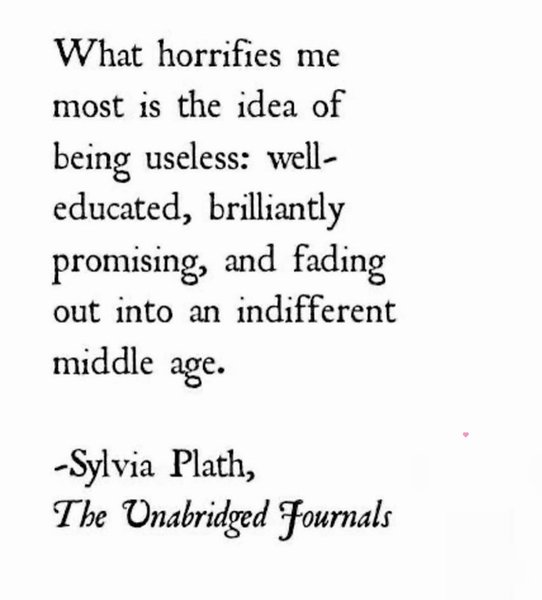 What horrifies me most is the idea of being useless: well-educated, brilliantly promising, and fading out into an indifferent middle age.

-Sylvia Plath,
The Unabridged Journals